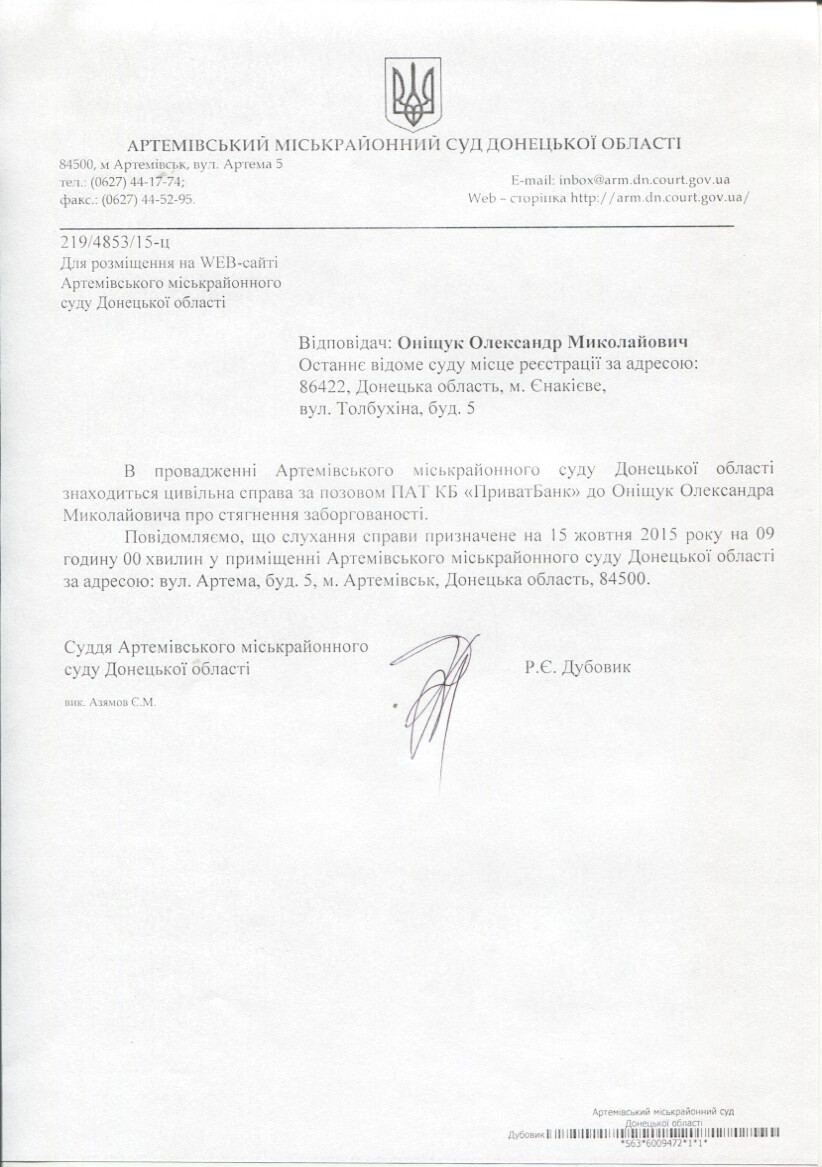 АРТЕМІВСЬКИЙ МІСЬКРАЙОННИЙ СУД ДОНЕЦЬКОЇ ОБЛАСТІ

84500, м Артемівськ, вул. Артема 5
тел.: (0627) 44-17-74;
факс.: (0627) 44-52-95.

E-mail: inbox@arm.dn.court.gov.ua
Web – сторінка http://arm.dn.court.gov.ua/

219/4853/15-ц
Для розміщення на WEB-сайті Артемівського міськрайонного суду Донецької області

Відповідач: Оніщук Олександр Миколайович
Останнє відоме суду місце реєстрації за адресою: 86422, Донецька область, м. Єнакієве, вул. Толбухіна, буд. 5

В провадженні Артемівського міськрайонного суду Донецької області знаходиться цивільна справа за позовом ПАТ КБ «ПриватБанк» до Оніщук Олександра Миколайовича про стягнення заборгованості.

Повідомляємо, що слухання справи призначене на 15 жовтня 2015 року на 09 годину 00 хвилин у приміщенні Артемівського міськрайонного суду Донецької області за адресою: вул. Артема, буд. 5, м. Артемівськ, Донецька область, 84500.

Суддя Артемівського міськрайонного суду Донецької області

Р.Є. Дубовик

вик. Азямов С.М.

Артемівський міськрайонний суд Донецької області
Дубовик
*563*6009472*1*1*